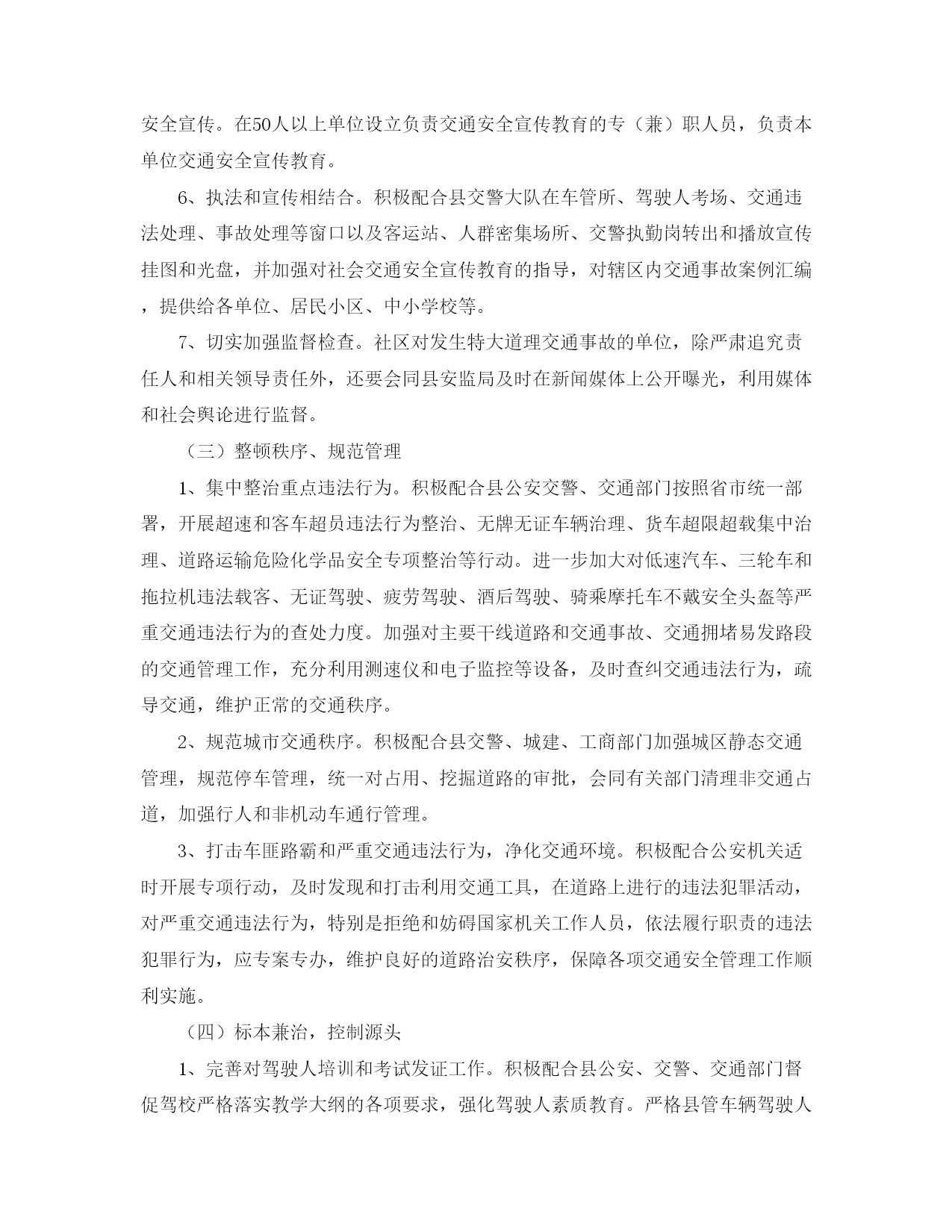 安全宣传。在50人以上单位设立负责交通安全宣传教育的专（兼）职人员，负责本单位交通安全宣传教育。

6、执法和宣传相结合。积极配合县交警大队在车管所、驾驶人考场、交通违法处理、事故处理等窗口以及客运站、人群密集场所、交警执勤岗转出和播放宣传挂图和光盘，并加强对社会交通安全宣传教育的指导，对辖区内交通事故案例汇编，提供给各单位、居民小区、中小学校等。

7、切实加强监督检查。社区对发生特大道理交通事故的单位，除严肃追究责任人和相关领导责任外，还要会同县安监局及时在新闻媒体上公开曝光，利用媒体和社会舆论进行监督。

（三）整顿秩序、规范管理

1、集中整治重点违法行为。积极配合县公安交警、交通部门按照省市统一部署，开展超速和客车超员违法行为整治、无牌无证车辆治理、货车超限超载集中治理、道路运输危险化学品安全专项整治等行动。进一步加大对低速汽车、三轮车和拖拉机违法载客、无证驾驶、疲劳驾驶、酒后驾驶、骑乘摩托车不戴安全头盔等严重交通违法行为的查处力度。加强对主要干线道路和交通事故、交通拥堵易发路段的交通管理工作，充分利用测速仪和电子监控等设备，及时查纠交通违法行为，疏导交通，维护正常的交通秩序。

2、规范城市交通秩序。积极配合县交警、城建、工商部门加强城区静态交通管理，规范停车管理，统一对占用、挖掘道路的审批，会同有关部门清理非交通占道，加强行人和非机动车通行管理。

3、打击车匪路霸和严重交通违法行为，净化交通环境。积极配合公安机关适时开展专项行动，及时发现和打击利用交通工具，在道路上进行的违法犯罪活动，对严重交通违法行为，特别是拒绝和妨碍国家机关工作人员，依法履行职责的违法犯罪行为，应专案专办，维护良好的道路治安秩序，保障各项交通安全管理工作顺利实施。

（四）标本兼治，控制源头

1、完善对驾驶人培训和考试发证工作。积极配合县公安、交警、交通部门督促驾校严格落实教学大纲的各项要求，强化驾驶人素质教育。严格县管车辆驾驶人